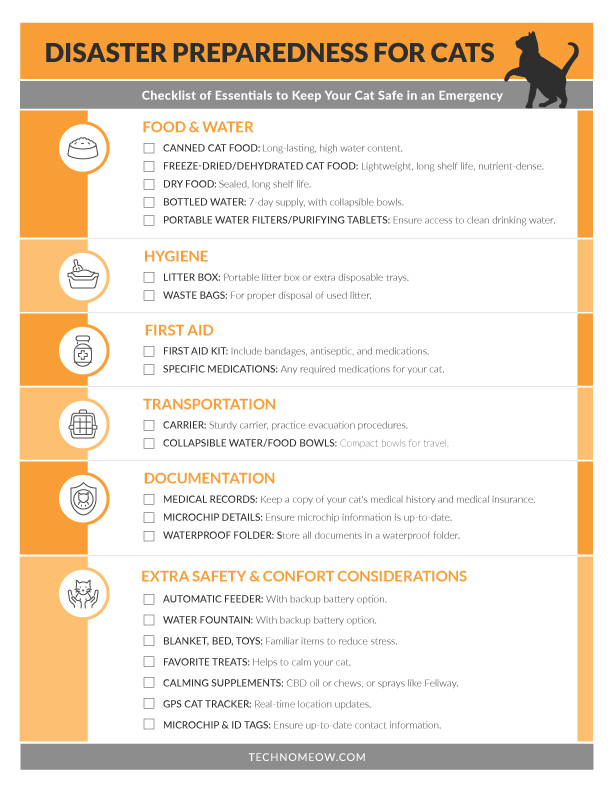 DISASTER PREPAREDNESS FOR CATS

Checklist of Essentials to Keep Your Cat Safe in an Emergency

FOOD & WATER

☐ CANNED CAT FOOD: Long-lasting, high water content.
☐ FREEZE-DRIED/DEHYDRATED CAT FOOD: Lightweight, long shelf life, nutrient-dense.
☐ DRY FOOD: Sealed, long shelf life.
☐ BOTTLED WATER: 7-day supply, with collapsible bowls.
☐ PORTABLE WATER FILTERS/PURIFYING TABLETS: Ensure access to clean drinking water.

HYGIENE

☐ LITTER BOX: Portable litter box or extra disposable trays.
☐ WASTE BAGS: For proper disposal of used litter.

FIRST AID

☐ FIRST AID KIT: Include bandages, antiseptic, and medications.
☐ SPECIFIC MEDICATIONS: Any required medications for your cat.

TRANSPORTATION

☐ CARRIER: Sturdy carrier, practice evacuation procedures.
☐ COLLAPSIBLE WATER/FOOD BOWLS: Compact bowls for travel.

DOCUMENTATION

☐ MEDICAL RECORDS: Keep a copy of your cat's medical history and medical insurance.
☐ MICROCHIP DETAILS: Ensure microchip information is up-to-date.
☐ WATERPROOF FOLDER: Store all documents in a waterproof folder.

EXTRA SAFETY & CONFORT CONSIDERATIONS

☐ AUTOMATIC FEEDER: With backup battery option.
☐ WATER FOUNTAIN: With backup battery option.
☐ BLANKET, BED, TOYS: Familiar items to reduce stress.
☐ FAVORITE TREATS: Helps to calm your cat.
☐ CALMING SUPPLEMENTS: CBD oil or chews, or sprays like Feliway.
☐ GPS CAT TRACKER: Real-time location updates.
☐ MICROCHIP & ID TAGS: Ensure up-to-date contact information.

TECHNOMEOW.COM